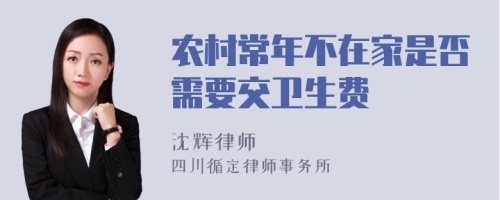 农村常年不在家是否需要交卫生费

沈辉律师
四川循定律师事务所